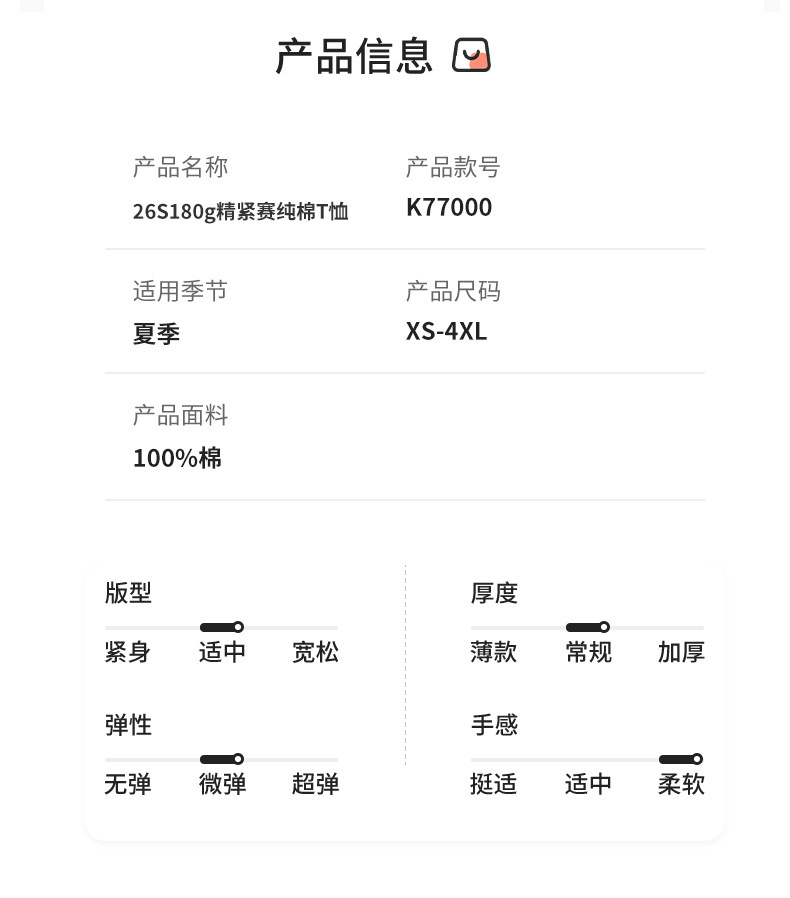 产品信息

产品名称
26S180g精紧赛纯棉T恤

产品款号
K77000

适用季节
夏季

产品尺码
XS-4XL

产品面料
100%棉

版型
紧身 适中 宽松

弹性
无弹 微弹 超弹

厚度
薄款 常规 加厚

手感
挺适 适中 柔软